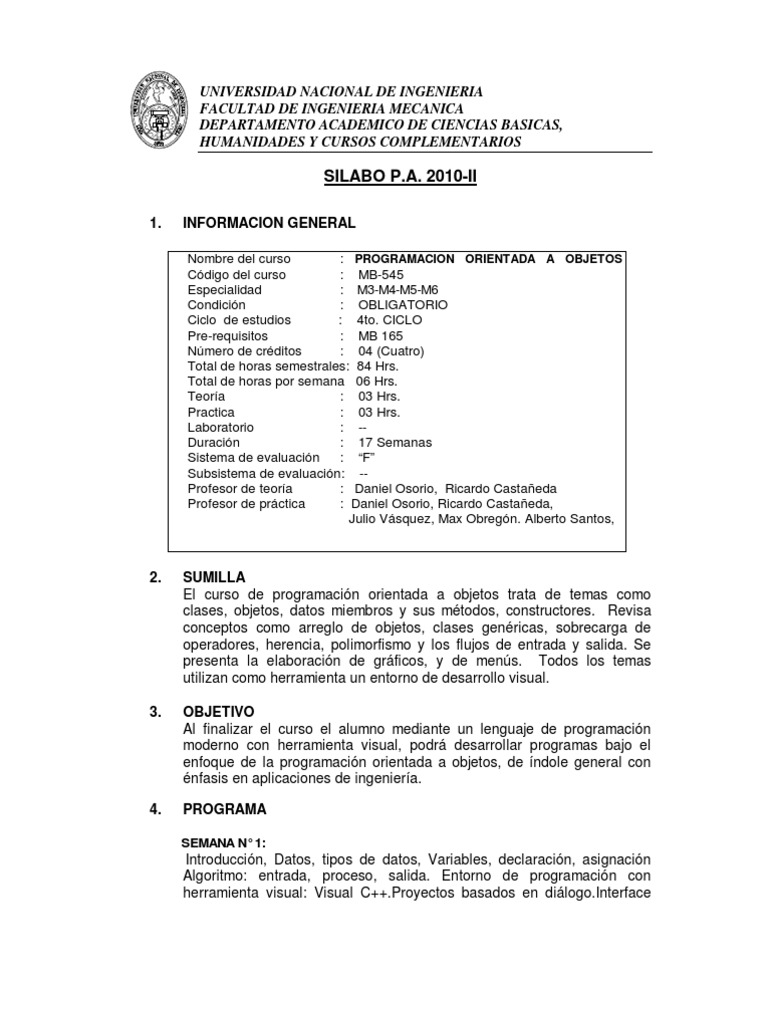 UNIVERSIDAD NACIONAL DE INGENIERIA
FACULTAD DE INGENIERIA MECANICA
DEPARTAMENTO ACADEMICO DE CIENCIAS BASICAS, HUMANIDADES Y CURSOS COMPLEMENTARIOS

SILABO P.A. 2010-II

1. INFORMACION GENERAL

Nombre del curso : PROGRAMACION ORIENTADA A OBJETOS
Código del curso : MB-545
Especialidad : M3-M4-M5-M6
Condición : OBLIGATORIO
Ciclo de estudios : 4to. CICLO
Pre-requisitos : MB 165
Número de créditos : 04 (Cuatro)
Total de horas semestrales: 84 Hrs.
Total de horas por semana 06 Hrs.
Teoría : 03 Hrs.
Practica : 03 Hrs.
Laboratorio : --
Duración : 17 Semanas
Sistema de evaluación : "F"
Subsistema de evaluación: --
Profesor de teoría : Daniel Osorio, Ricardo Castañeda
Profesor de práctica : Daniel Osorio, Ricardo Castañeda, Julio Vásquez, Max Obregón. Alberto Santos,

2. SUMILLA
El curso de programación orientada a objetos trata de temas como clases, objetos, datos miembros y sus métodos, constructores. Revisa conceptos como arreglo de objetos, clases genéricas, sobrecarga de operadores, herencia, polimorfismo y los flujos de entrada y salida. Se presenta la elaboración de gráficos, y de menús. Todos los temas utilizan como herramienta un entorno de desarrollo visual.

3. OBJETIVO
Al finalizar el curso el alumno mediante un lenguaje de programación moderno con herramienta visual, podrá desarrollar programas bajo el enfoque de la programación orientada a objetos, de índole general con énfasis en aplicaciones de ingeniería.

4. PROGRAMA

SEMANA N° 1:
Introducción, Datos, tipos de datos, Variables, declaración, asignación Algoritmo: entrada, proceso, salida. Entorno de programación con herramienta visual: Visual C++.Proyectos basados en diálogo.Interface